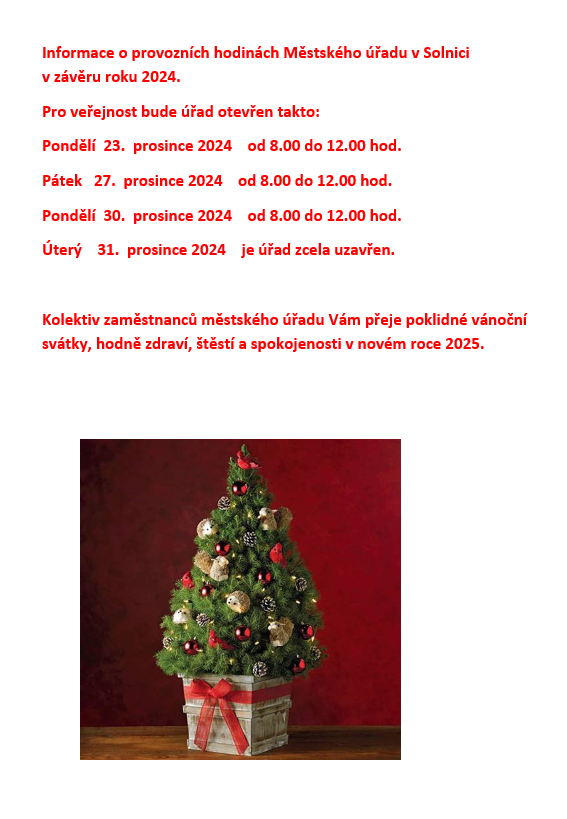 Informace o provozních hodinách Městského úřadu v Solnici v závěru roku 2024.

Pro veřejnost bude úřad otevřen takto:

Pondělí 23. prosince 2024 od 8.00 do 12.00 hod.

Pátek 27. prosince 2024 od 8.00 do 12.00 hod.

Pondělí 30. prosince 2024 od 8.00 do 12.00 hod.

Úterý 31. prosince 2024 je úřad zcela uzavřen.

Kolektiv zaměstnanců městského úřadu Vám přeje poklidné vánoční svátky, hodně zdraví, štěstí a spokojenosti v novém roce 2025.